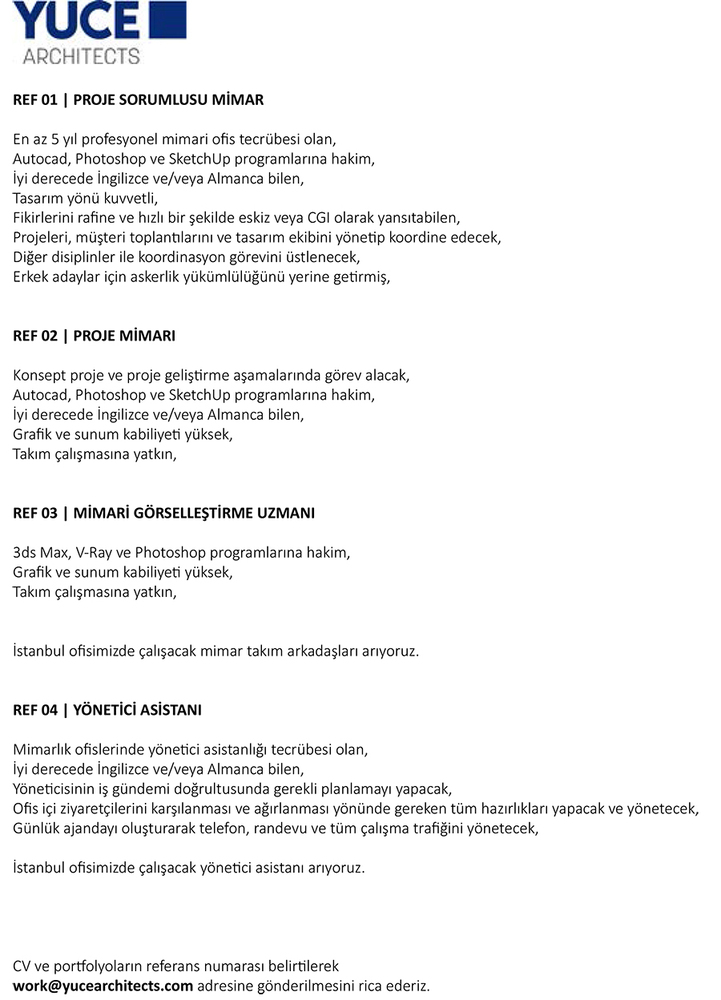 YUCE
ARCHITECTS

REF 01 | PROJE SORUMLUSU MİMAR

En az 5 yıl profesyonel mimari ofis tecrübesi olan,
Autocad, Photoshop ve SketchUp programlarına hakim,
İyi derecede İngilizce ve/veya Almanca bilen,
Tasarım yönü kuvvetli,
Fikirlerini rafine ve hızlı bir şekilde eskiz veya CGI olarak yansıtabilen,
Projeleri, müşteri toplantılarını ve tasarım ekibini yönetip koordine edecek,
Diğer disiplinler ile koordinasyon görevini üstlenecek,
Erkek adaylar için askerlik yükümlülüğünü yerine getirmiş,

REF 02 | PROJE MİMARI

Konsept proje ve proje geliştirme aşamalarında görev alacak,
Autocad, Photoshop ve SketchUp programlarına hakim,
İyi derecede İngilizce ve/veya Almanca bilen,
Grafik ve sunum kabiliyeti yüksek,
Takım çalışmasına yatkın,

REF 03 | MİMARİ GÖRSELLEŞTİRME UZMANI

3ds Max, V-Ray ve Photoshop programlarına hakim,
Grafik ve sunum kabiliyeti yüksek,
Takım çalışmasına yatkın,

İstanbul ofisimizde çalışacak mimar takım arkadaşları arıyoruz.

REF 04 | YÖNETİCİ ASİSTANI

Mimarlık ofislerinde yönetici asistanlığı tecrübesi olan,
İyi derecede İngilizce ve/veya Almanca bilen,
Yöneticisinin iş gündemi doğrultusunda gerekli planlamayı yapacak,
Ofis içi ziyaretçilerini karşılanması ve ağırlanması yönünde gereken tüm hazırlıkları yapacak ve yönetecek,
Günlük ajandayı oluşturarak telefon, randevu ve tüm çalışma trafiğini yönetecek,

İstanbul ofisimizde çalışacak yönetici asistanı arıyoruz.

CV ve portfolyoların referans numarası belirtilerek
work@yucearchitects.com adresine gönderilmesini rica ederiz.